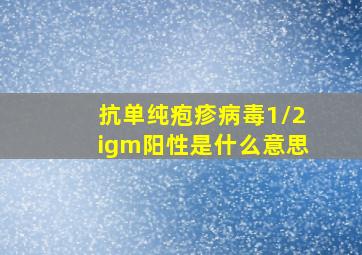 抗单纯疱疹病毒1/2
igm阳性是什么意思